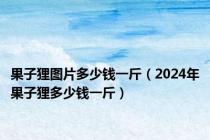 果子狸图片多少钱一斤（2024年果子狸多少钱一斤）